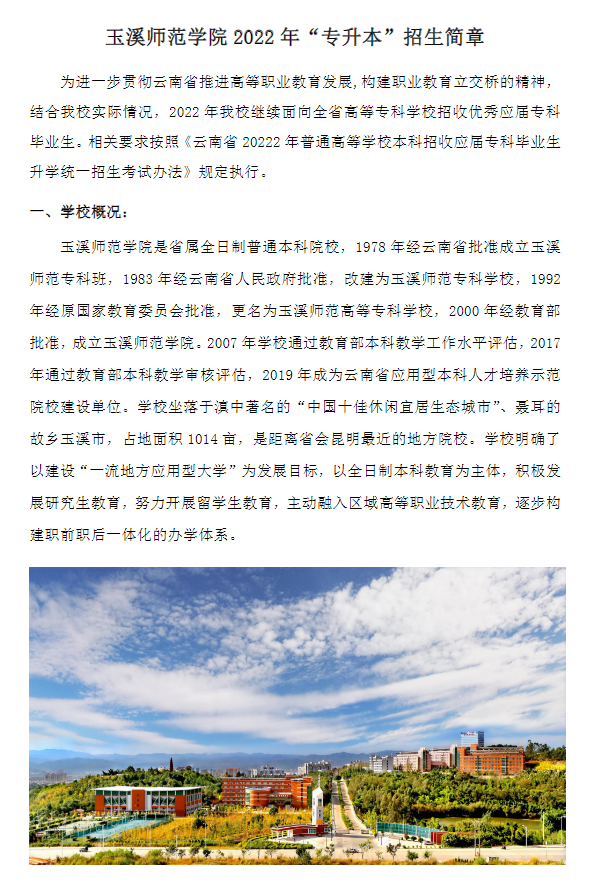 玉溪师范学院 2022 年“专升本”招生简章

为进一步贯彻云南省推进高等职业教育发展，构建职业教育立交桥的精神，结合我校实际情况，2022 年我校继续面向全省高等专科学校招收优秀应届专科毕业生。相关要求按照《云南省 20222 年普通高等学校本科招收应届专科毕业生升学统一招生考试办法》规定执行。

一、学校概况：

玉溪师范学院是省属全日制普通本科院校，1978 年经云南省批准成立玉溪师范专科班，1983 年经云南省人民政府批准，改建为玉溪师范专科学校，1992 年经原国家教育委员会批准，更名为玉溪师范高等专科学校，2000 年经教育部批准，成立玉溪师范学院。2007 年学校通过教育部本科教学工作水平评估，2017 年通过教育部本科教学审核评估，2019 年成为云南省应用型本科人才培养示范院校建设单位。学校坐落于滇中著名的“中国十佳休闲宜居生态城市”、聂耳的故乡玉溪市，占地面积 1014 亩，是距离省会昆明最近的地方院校。学校明确了以建设“一流地方应用型大学”为发展目标，以全日制本科教育为主体，积极发展研究生教育，努力开展留学生教育，主动融入区域高等职业技术教育，逐步构建职前职后一体化的办学体系。